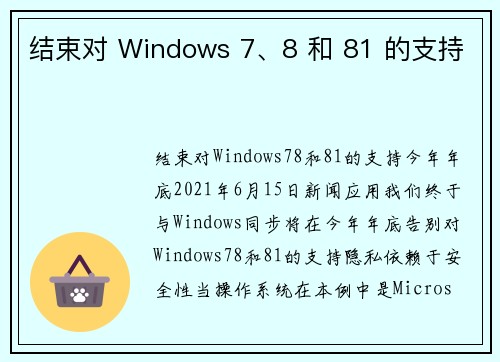 结束对 Windows 7、8 和 81 的支持

结束对Windows78和81的支持今年年底2021年6月15日新闻应用我们终于与Windows同步将在今年年底告别对Windows78和81的支持隐私依赖于安全性当操作系统在本例中是Micros